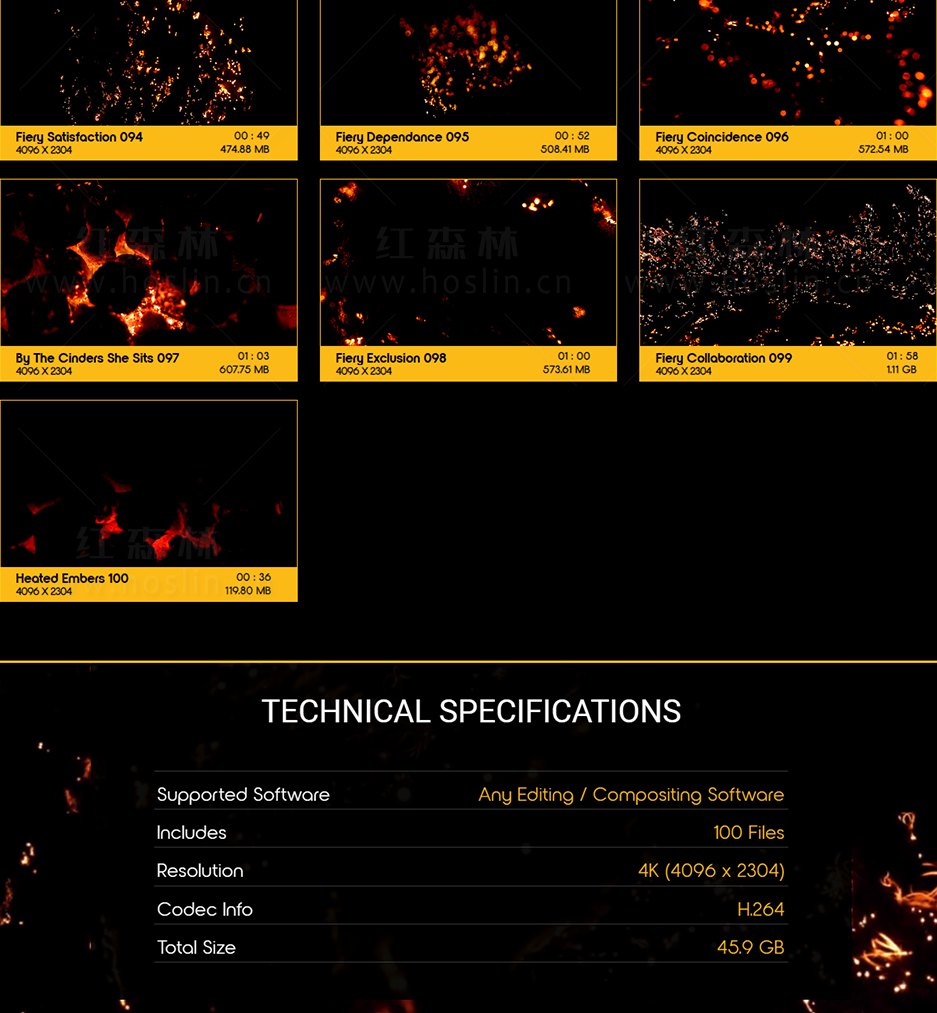 Fiery Satisfaction 094
4096 X 2304
00 : 49
474.88 MB

Fiery Dependance 095
4096 X 2304
00 : 52
508.41 MB

Fiery Coincidence 096
4096 X 2304
01 : 00
572.54 MB

By The Cinders She Sits 097
4096 X 2304
01 : 03
607.75 MB

Fiery Exclusion 098
4096 X 2304
01 : 00
573.61 MB

Fiery Collaboration 099
4096 X 2304
01 : 58
1.11 GB

Heated Embers 100
4096 X 2304
00 : 36
119.80 MB

TECHNICAL SPECIFICATIONS

Supported Software Any Editing / Compositing Software
Includes 100 Files
Resolution 4K (4096 x 2304)
Codec Info H.264
Total Size 45.9 GB

红森林
www.hoslin.cn